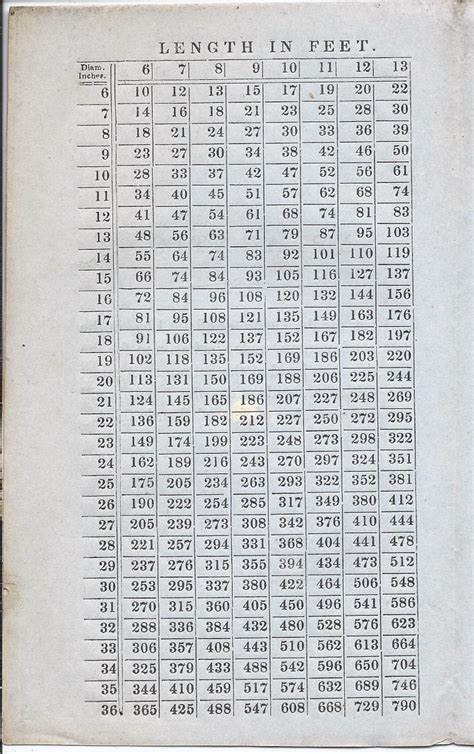 LENGTH IN FEET.

| Diam. Inches. | 6 | 7 | 8 | 9 | 10 | 11 | 12 | 13 |
|---|---|---|---|---|---|---|---|---|
| 6 | 10 | 12 | 13 | 15 | 17 | 19 | 20 | 22 |
| 7 | 14 | 16 | 18 | 21 | 23 | 25 | 28 | 30 |
| 8 | 18 | 21 | 24 | 27 | 30 | 33 | 36 | 39 |
| 9 | 23 | 27 | 30 | 34 | 38 | 42 | 46 | 50 |
| 10 | 28 | 33 | 37 | 42 | 47 | 52 | 56 | 61 |
| 11 | 34 | 40 | 45 | 51 | 57 | 62 | 68 | 74 |
| 12 | 41 | 47 | 54 | 61 | 68 | 74 | 81 | 83 |
| 13 | 48 | 56 | 63 | 71 | 79 | 87 | 95 | 103 |
| 14 | 55 | 64 | 74 | 83 | 92 | 101 | 110 | 119 |
| 15 | 66 | 74 | 84 | 93 | 105 | 116 | 127 | 137 |
| 16 | 72 | 84 | 96 | 108 | 120 | 132 | 144 | 156 |
| 17 | 81 | 95 | 108 | 121 | 135 | 149 | 163 | 176 |
| 18 | 91 | 106 | 122 | 137 | 152 | 167 | 182 | 197 |
| 19 | 102 | 118 | 135 | 152 | 169 | 186 | 203 | 220 |
| 20 | 113 | 131 | 150 | 169 | 188 | 206 | 225 | 244 |
| 21 | 124 | 145 | 165 | 186 | 207 | 227 | 248 | 269 |
| 22 | 136 | 159 | 182 | 212 | 227 | 250 | 272 | 295 |
| 23 | 149 | 174 | 199 | 223 | 248 | 273 | 298 | 322 |
| 24 | 162 | 189 | 216 | 243 | 270 | 297 | 324 | 351 |
| 25 | 175 | 205 | 234 | 263 | 293 | 322 | 352 | 381 |
| 26 | 190 | 222 | 254 | 285 | 317 | 349 | 380 | 412 |
| 27 | 205 | 239 | 273 | 308 | 342 | 376 | 410 | 444 |
| 28 | 221 | 257 | 294 | 331 | 368 | 404 | 441 | 478 |
| 29 | 237 | 276 | 315 | 355 | 394 | 434 | 473 | 512 |
| 30 | 253 | 295 | 337 | 380 | 422 | 464 | 506 | 548 |
| 31 | 270 | 315 | 360 | 405 | 450 | 496 | 541 | 586 |
| 32 | 288 | 336 | 384 | 432 | 480 | 528 | 576 | 623 |
| 33 | 306 | 357 | 408 | 443 | 510 | 562 | 613 | 664 |
| 34 | 325 | 379 | 433 | 488 | 542 | 596 | 650 | 704 |
| 35 | 344 | 410 | 459 | 517 | 574 | 632 | 689 | 746 |
| 36 | 365 | 425 | 488 | 547 | 608 | 668 | 729 | 790 |